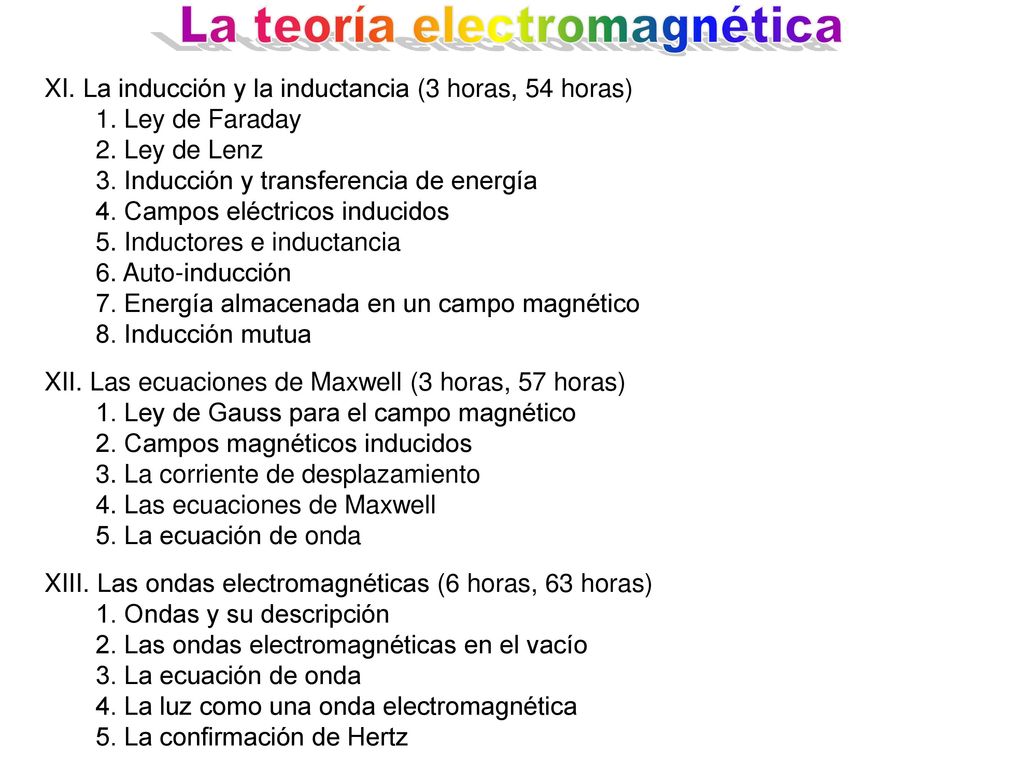 La teoría electromagnética

XI. La inducción y la inductancia (3 horas, 54 horas)
1. Ley de Faraday
2. Ley de Lenz
3. Inducción y transferencia de energía
4. Campos eléctricos inducidos
5. Inductores e inductancia
6. Auto-inducción
7. Energía almacenada en un campo magnético
8. Inducción mutua

XII. Las ecuaciones de Maxwell (3 horas, 57 horas)
1. Ley de Gauss para el campo magnético
2. Campos magnéticos inducidos
3. La corriente de desplazamiento
4. Las ecuaciones de Maxwell
5. La ecuación de onda

XIII. Las ondas electromagnéticas (6 horas, 63 horas)
1. Ondas y su descripción
2. Las ondas electromagnéticas en el vacío
3. La ecuación de onda
4. La luz como una onda electromagnética
5. La confirmación de Hertz